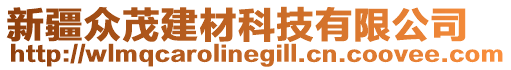 新疆众茂建材科技有限公司
http://wlmqcarolinegill.cn.coovee.com